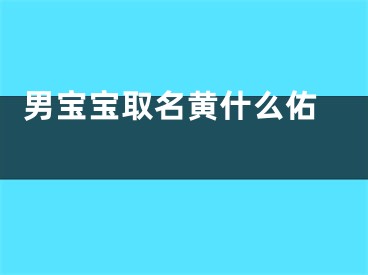 男宝宝取名黄什么佑